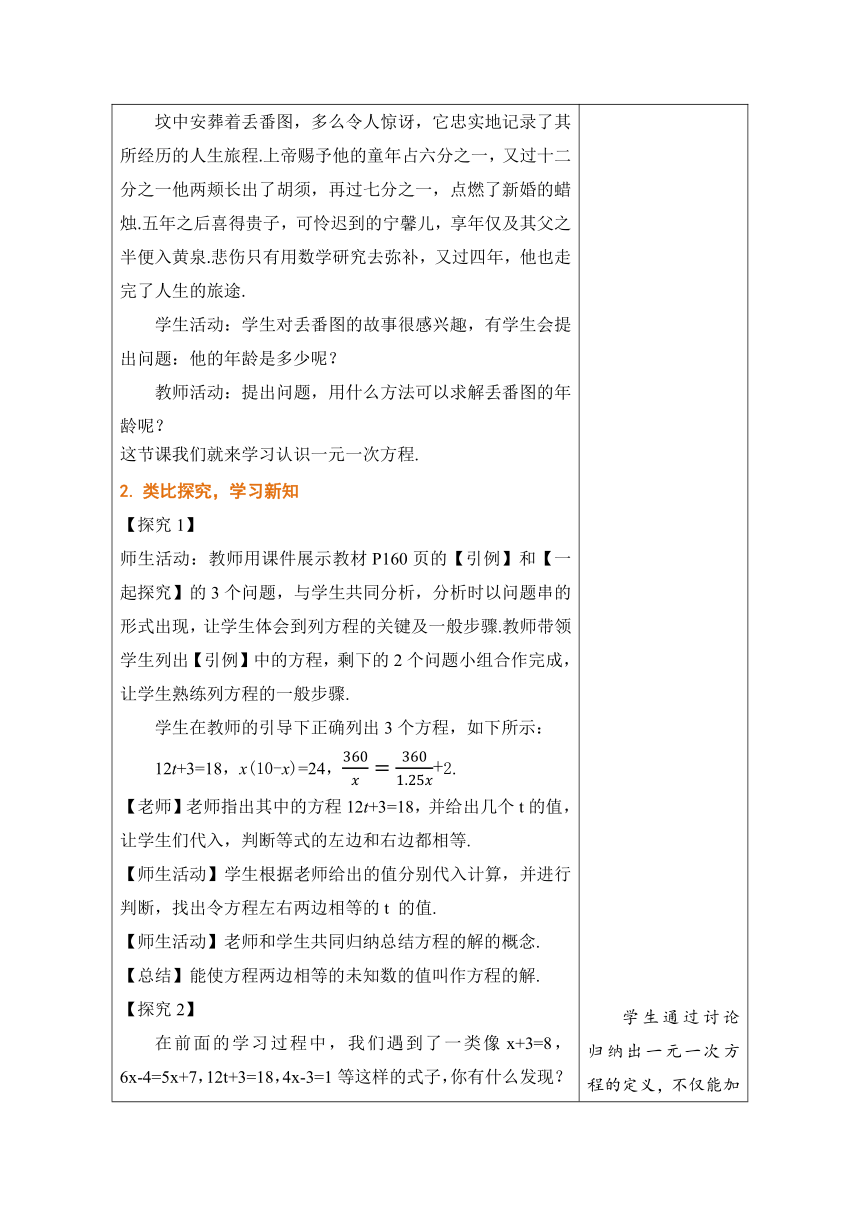 坟中安葬着丢番图，多么令人惊讶，它忠实地记录了其所经历的人生旅程.上帝赐予他的童年占六分之一，又过十二分之一他两颊长出了胡须，再过七分之一，点燃了新婚的蜡烛.五年之后喜得贵子，可怜迟到的宁馨儿，享年仅及其父之半便入黄泉.悲伤只有用数学研究去弥补，又过四年，他也走完了人生的旅途.

学生活动：学生对丢番图的故事很感兴趣，有学生会提出问题：他的年龄是多少呢？

教师活动：提出问题，用什么方法可以求解丢番图的年龄呢？

这节课我们就来学习认识一元一次方程.

2. 类比探究，学习新知

【探究 1】

师生活动：教师用课件展示教材 P160 页的【引例】和【一起探究】的 3 个问题，与学生共同分析，分析时以问题串的形式出现，让学生体会到列方程的关键及一般步骤.教师带领学生列出【引例】中的方程，剩下的 2 个问题小组合作完成，让学生熟练列方程的一般步骤.

学生在教师的引导下正确列出 3 个方程，如下所示：

$12t+3=18$，$x(10-x)=24$，$\frac{360}{x}=\frac{360}{1.25x}+2$.

【老师】老师指出其中的方程 $12t+3=18$，并给出几个 t 的值，让学生们代入，判断等式的左边和右边都相等.

【师生活动】学生根据老师给出的值分别代入计算，并进行判断，找出令方程左右两边相等的 t 的值.

【师生活动】老师和学生共同归纳总结方程的解的概念.

【总结】能使方程两边相等的未知数的值叫作方程的解.

【探究 2】

在前面的学习过程中，我们遇到了一类像 x+3=8，6x-4=5x+7，12t+3=18，4x-3=1 等这样的式子，你有什么发现？

学生通过讨论归纳出一元一次方程的定义，不仅能加